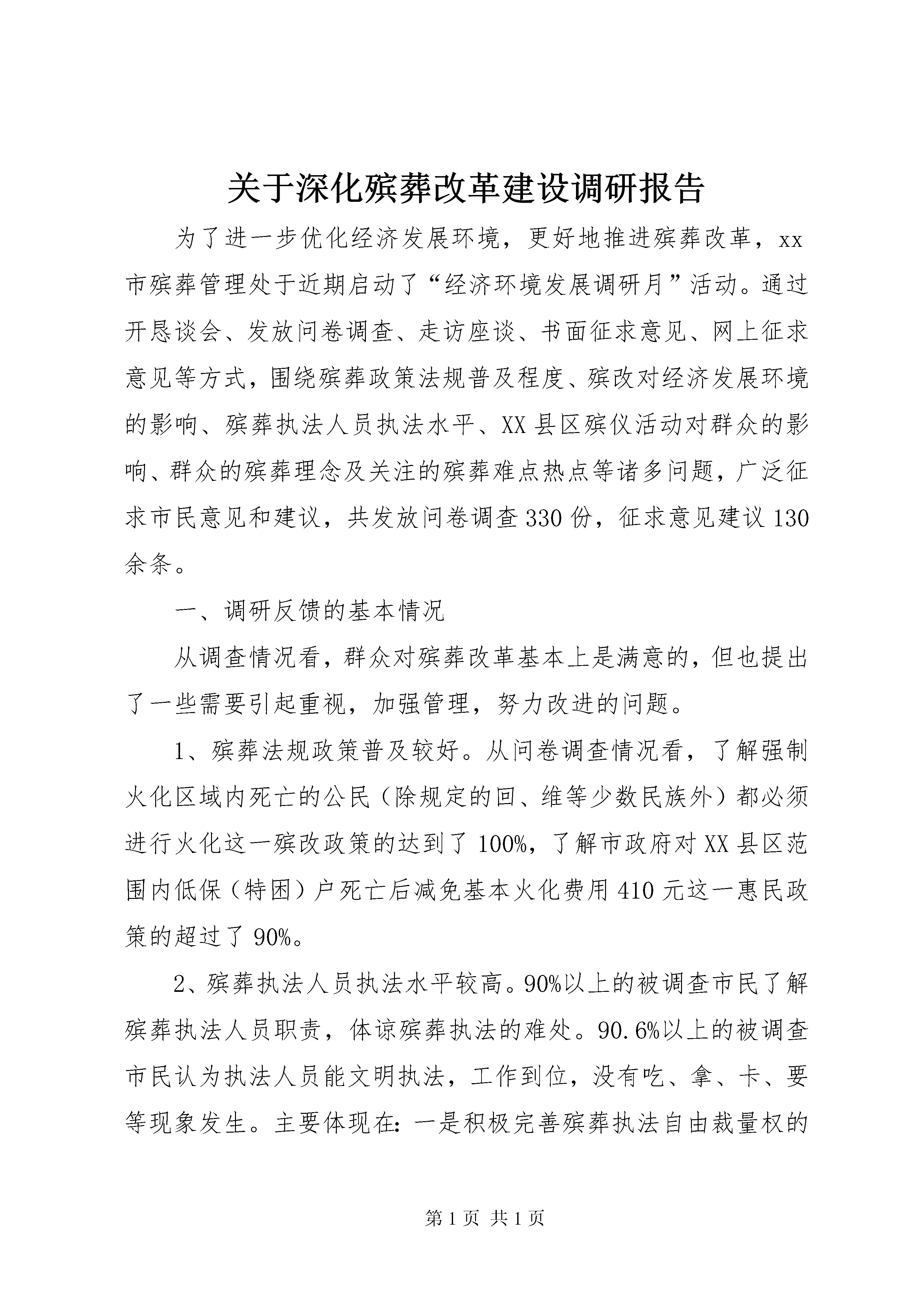 关于深化殡葬改革建设调研报告

为了进一步优化经济发展环境，更好地推进殡葬改革，xx市殡葬管理处于近期启动了“经济环境发展调研月”活动。通过开恳谈会、发放问卷调查、走访座谈、书面征求意见、网上征求意见等方式，围绕殡葬政策法规普及程度、殡改对经济发展环境的影响、殡葬执法人员执法水平、XX县区殡仪活动对群众的影响、群众的殡葬理念及关注的殡葬难点热点等诸多问题，广泛征求市民意见和建议，共发放问卷调查330份，征求意见建议130余条。

一、调研反馈的基本情况

从调查情况看，群众对殡葬改革基本上是满意的，但也提出了一些需要引起重视，加强管理，努力改进的问题。

1、殡葬法规政策普及较好。从问卷调查情况看，了解强制火化区域内死亡的公民（除规定的回、维等少数民族外）都必须进行火化这一殡改政策的达到了100%，了解市政府对XX县区范围内低保（特困）户死亡后减免基本火化费用410元这一惠民政策的超过了90%。

2、殡葬执法人员执法水平较高。90%以上的被调查市民了解殡葬执法人员职责，体谅殡葬执法的难处。90.6%以上的被调查市民认为执法人员能文明执法，工作到位，没有吃、拿、卡、要等现象发生。主要体现在：一是积极完善殡葬执法自由裁量权的

第1页 共1页